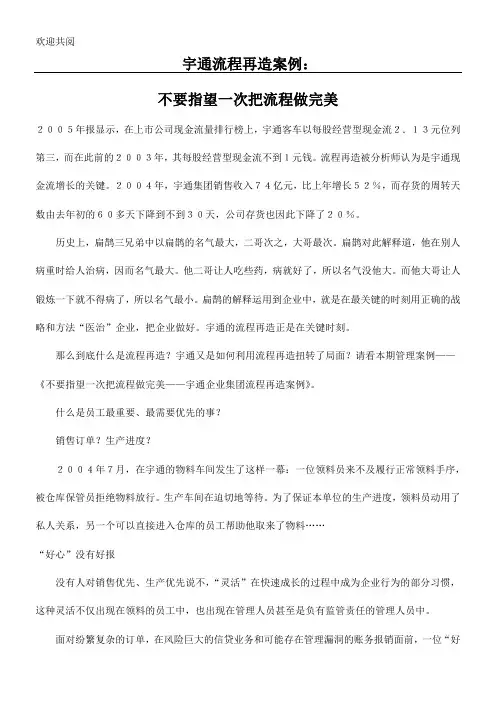 欢迎共阅

宇通流程再造案例：

不要指望一次把流程做完美

２００５年报显示，在上市公司现金流量排行榜上，宇通客车以每股经营型现金流２．１３元位列第三，而在此前的２００３年，其每股经营型现金流不到１元钱。流程再造被分析师认为是宇通现金流增长的关键。２００４年，宇通集团销售收入７４亿元，比上年增长５２％，而存货的周转天数由去年初的６０多天下降到不到３０天，公司存货也因此下降了２０％。

历史上，扁鹊三兄弟中以扁鹊的名气最大，二哥次之，大哥最次。扁鹊对此解释道，他在别人病重时给人治病，因而名气最大。他二哥让人吃些药，病就好了，所以名气没他大。而他大哥让人锻炼一下就不得病了，所以名气最小。扁鹊的解释运用到企业中，就是在最关键的时刻用正确的战略和方法“医治”企业，把企业做好。宇通的流程再造正是在关键时刻。

那么到底什么是流程再造？宇通又是如何利用流程再造扭转了局面？请看本期管理案例——《不要指望一次把流程做完美——宇通企业集团流程再造案例》。

什么是员工最重要、最需要优先的事？

销售订单？生产进度？

２００４年７月，在宇通的物料车间发生了这样一幕：一位领料员来不及履行正常领料手序，被仓库保管员拒绝物料放行。生产车间在迫切地等待。为了保证本单位的生产进度，领料员动用了私人关系，另一个可以直接进入仓库的员工帮助他取来了物料……

“好心”没有好报

没有人对销售优先、生产优先说不，“灵活”在快速成长的过程中成为企业行为的部分习惯，这种灵活不仅出现在领料的员工中，也出现在管理人员甚至是负有监管责任的管理人员中。

面对纷繁复杂的订单，在风险巨大的信贷业务和可能存在管理漏洞的账务报销面前，一位“好